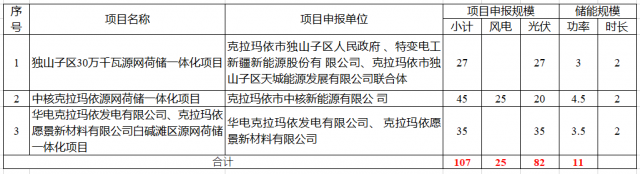 | 序号 | 项目名称 | 项目申报单位 | 项目申报规模 | | | 储能规模 | |
|---|---|---|---|---|---|---|---|
| | | | 小计 | 风电 | 光伏 | 功率 | 时长 |
| 1 | 独山子区30万千瓦源网荷储一体化项目 | 克拉玛依市独山子区人民政府 、特变电工新疆新能源股份有 限公司、克拉玛依市独山子区天城能源发展有限公司联合体 | 27 | | 27 | 3 | 2 |
| 2 | 中核克拉玛依源网荷储一体化项目 | 克拉玛依市中核新能源有限公 司 | 45 | 25 | 20 | 4.5 | 2 |
| 3 | 华电克拉玛依发电有限公司、克拉玛依愿景新材料有限公司白碱滩区源网荷储一体化项目 | 华电克拉玛依发电有限公司、 克拉玛依愿景新材料有限公司 | 35 | | 35 | 3.5 | 2 |
| 合计 | | | 107 | 25 | 82 | 11 | |